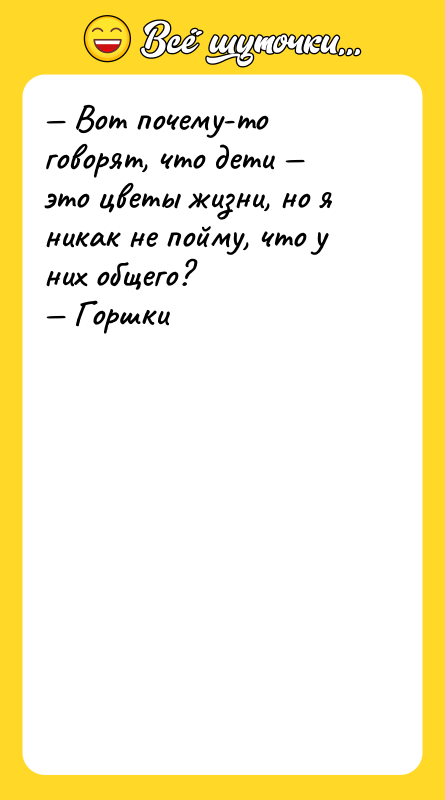 Всё шуточки...

— Вот почему-то говорят, что дети — это цветы жизни, но я никак не пойму, что у них общего?
— Горшки